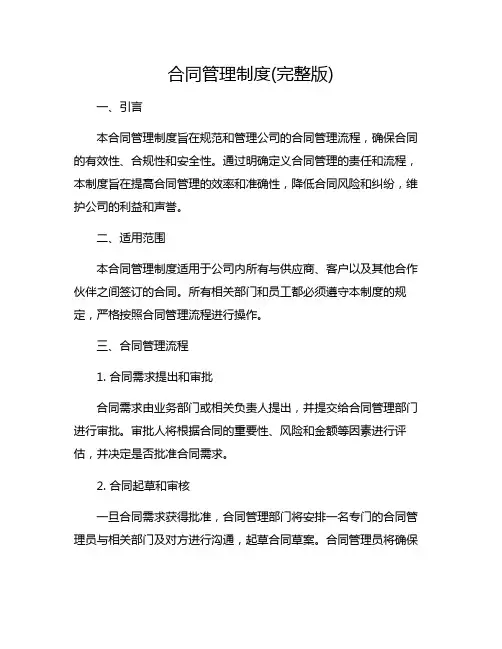 合同管理制度(完整版)

一、引言

本合同管理制度旨在规范和管理公司的合同管理流程，确保合同的有效性、合规性和安全性。通过明确定义合同管理的责任和流程，本制度旨在提高合同管理的效率和准确性，降低合同风险和纠纷，维护公司的利益和声誉。

二、适用范围

本合同管理制度适用于公司内所有与供应商、客户以及其他合作伙伴之间签订的合同。所有相关部门和员工都必须遵守本制度的规定，严格按照合同管理流程进行操作。

三、合同管理流程

1. 合同需求提出和审批

合同需求由业务部门或相关负责人提出，并提交给合同管理部门进行审批。审批人将根据合同的重要性、风险和金额等因素进行评估，并决定是否批准合同需求。

2. 合同起草和审核

一旦合同需求获得批准，合同管理部门将安排一名专门的合同管理员与相关部门及对方进行沟通，起草合同草案。合同管理员将确保